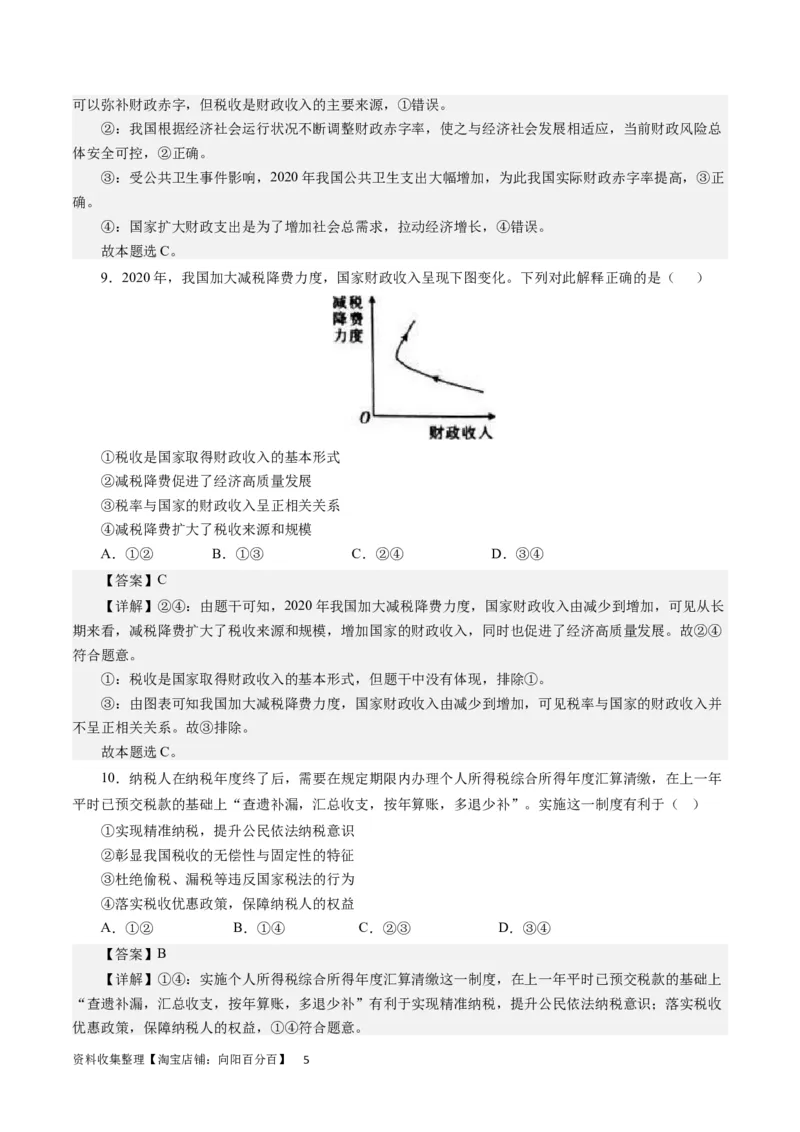 可以弥补财政赤字，但税收是财政收入的主要来源，①错误。

②：我国根据经济社会运行状况不断调整财政赤字率，使之与经济社会发展相适应，当前财政风险总体安全可控，②正确。

③：受公共卫生事件影响，2020年我国公共卫生支出大幅增加，为此我国实际财政赤字率提高，③正确。

④：国家扩大财政支出是为了增加社会总需求，拉动经济增长，④错误。

故本题选C。

9．2020年，我国加大减税降费力度，国家财政收入呈现下图变化。下列对此解释正确的是（　）

减税降费力度

0

财政收入

①税收是国家取得财政收入的基本形式

②减税降费促进了经济高质量发展

③税率与国家的财政收入呈正相关关系

④减税降费扩大了税收来源和规模

A．①②　　B．①③　　C．②④　　D．③④

【答案】C

【详解】②④：由题干可知，2020年我国加大减税降费力度，国家财政收入由减少到增加，可见从长期来看，减税降费扩大了税收来源和规模，增加国家的财政收入，同时也促进了经济高质量发展。故②④符合题意。

①：税收是国家取得财政收入的基本形式，但题干中没有体现，排除①。

③：由图表可知我国加大减税降费力度，国家财政收入由减少到增加，可见税率与国家的财政收入并不呈正相关关系。故③排除。

故本题选C。

10．纳税人在纳税年度终了后，需要在规定期限内办理个人所得税综合所得年度汇算清缴，在上一年平时已预交税款的基础上“查遗补漏，汇总收支，按年算账，多退少补”。实施这一制度有利于（　）

①实现精准纳税，提升公民依法纳税意识

②彰显我国税收的无偿性与固定性的特征

③杜绝偷税、漏税等违反国家税法的行为

④落实税收优惠政策，保障纳税人的权益

A．①②　　B．①④　　C．②③　　D．③④

【答案】B

【详解】①④：实施个人所得税综合所得年度汇算清缴这一制度，在上一年平时已预交税款的基础上“查遗补漏，汇总收支，按年算账，多退少补”有利于实现精准纳税，提升公民依法纳税意识；落实税收优惠政策，保障纳税人的权益，①④符合题意。

资料收集整理【淘宝店铺：向阳百分百】　5